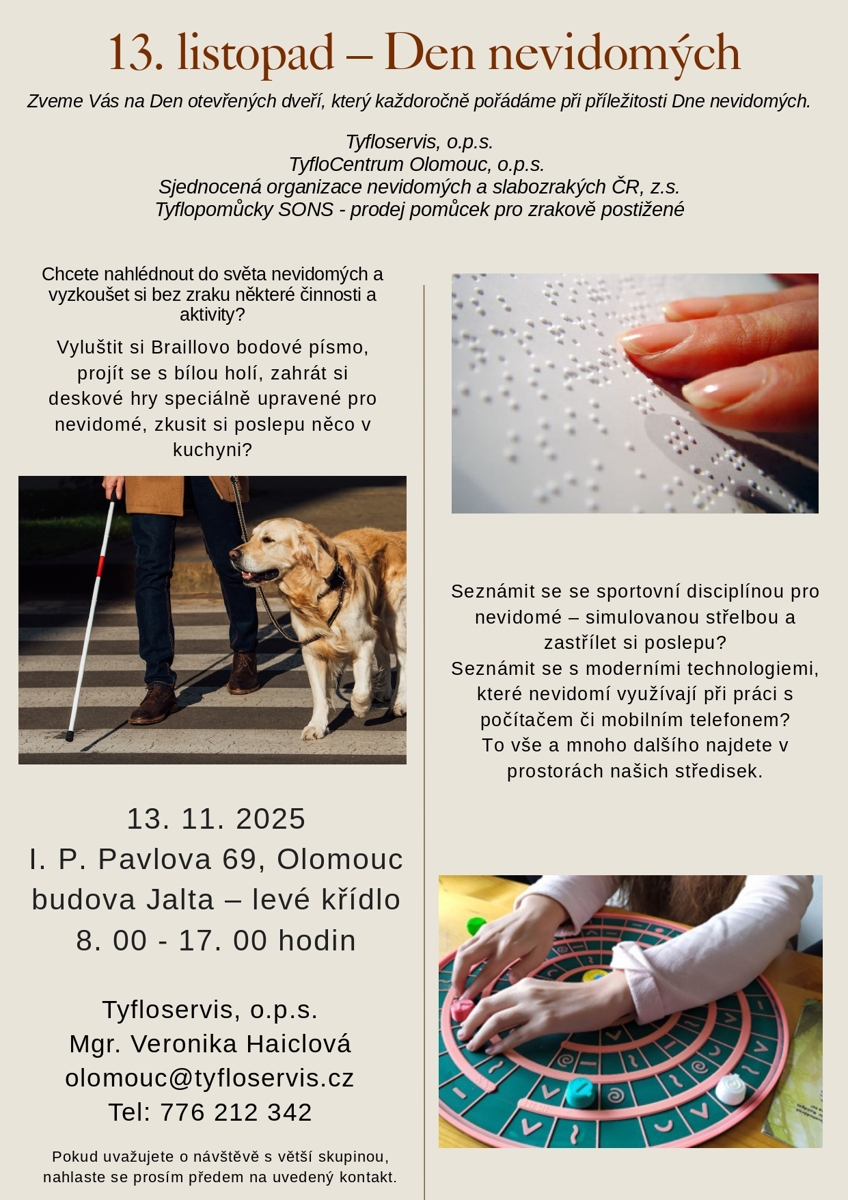 13. listopad – Den nevidomých

Zveme Vás na Den otevřených dveří, který každoročně pořádáme při příležitosti Dne nevidomých.

Tyfloservis, o.p.s.
TyfloCentrum Olomouc, o.p.s.
Sjednocená organizace nevidomých a slabozrakých ČR, z.s.
Tyflopomůcky SONS - prodej pomůcek pro zrakově postižené

Chcete nahlédnout do světa nevidomých a vyzkoušet si bez zraku některé činnosti a aktivity?

Vyluštit si Braillovo bodové písmo, projít se s bílou holí, zahrát si deskové hry speciálně upravené pro nevidomé, zkusit si poslepu něco v kuchyni?

13. 11. 2025
I. P. Pavlova 69, Olomouc
budova Jalta – levé křídlo
8. 00 - 17. 00 hodin

Tyfloservis, o.p.s.
Mgr. Veronika Haiclová
olomouc@tyfloservis.cz
Tel: 776 212 342

Pokud uvažujete o návštěvě s větší skupinou, nahlaste se prosím předem na uvedený kontakt.

Seznámit se se sportovní disciplínou pro nevidomé – simulovanou střelbou a zastřílet si poslepu?
Seznámit se s moderními technologiemi, které nevidomí využívají při práci s počítačem či mobilním telefonem?
To vše a mnoho dalšího najdete v prostorách našich středisek.